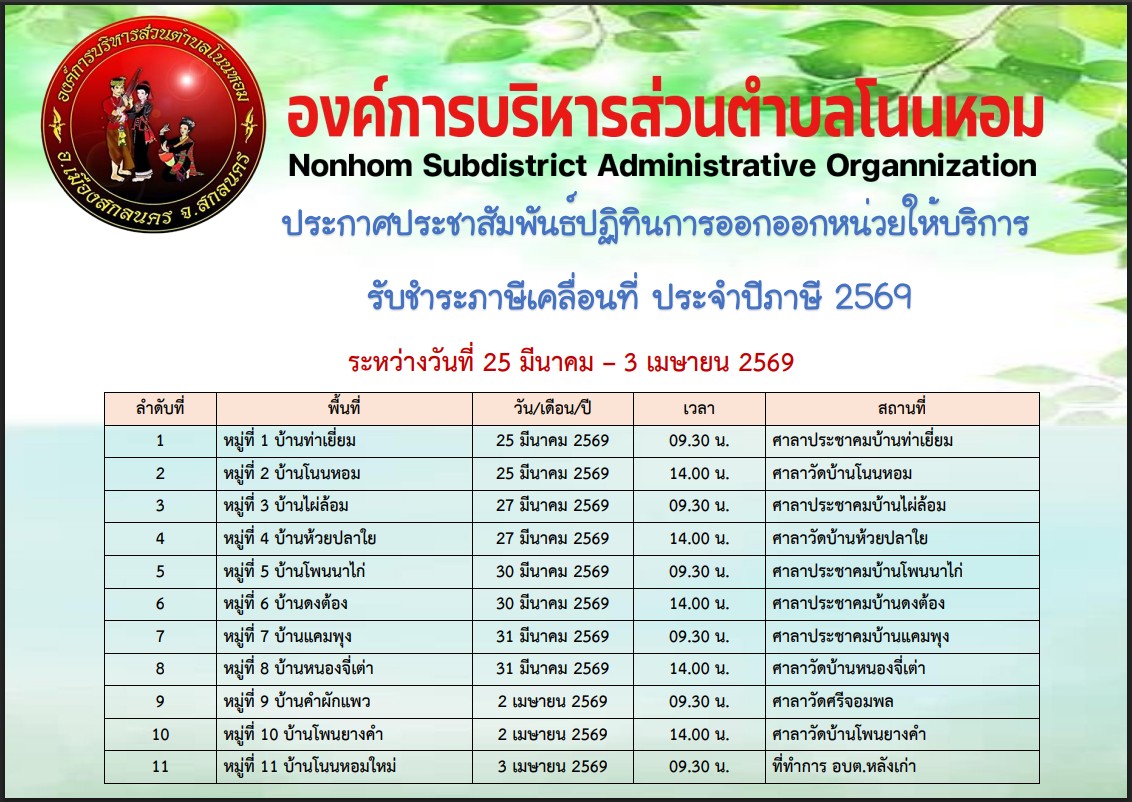 องค์การบริหารส่วนตำบลโนนหอม
อ.เมืองสกลนคร จ.สกลนคร

องค์การบริหารส่วนตำบลโนนหอม
Nonhom Subdistrict Administrative Organnization

ประกาศประชาสัมพันธ์ปฏิทินการออกออกหน่วยให้บริการ

รับชำระภาษีเคลื่อนที่ ประจำปีภาษี 2569

ระหว่างวันที่ 25 มีนาคม – 3 เมษายน 2569

| ลำดับที่ | พื้นที่ | วัน/เดือน/ปี | เวลา | สถานที่ |
|---|---|---|---|---|
| 1 | หมู่ที่ 1 บ้านท่าเยี่ยม | 25 มีนาคม 2569 | 09.30 น. | ศาลาประชาคมบ้านท่าเยี่ยม |
| 2 | หมู่ที่ 2 บ้านโนนหอม | 25 มีนาคม 2569 | 14.00 น. | ศาลาวัดบ้านโนนหอม |
| 3 | หมู่ที่ 3 บ้านไผ่ล้อม | 27 มีนาคม 2569 | 09.30 น. | ศาลาประชาคมบ้านไผ่ล้อม |
| 4 | หมู่ที่ 4 บ้านห้วยปลาใย | 27 มีนาคม 2569 | 14.00 น. | ศาลาวัดบ้านห้วยปลาใย |
| 5 | หมู่ที่ 5 บ้านโพนนาไก่ | 30 มีนาคม 2569 | 09.30 น. | ศาลาประชาคมบ้านโพนนาไก่ |
| 6 | หมู่ที่ 6 บ้านดงต้อง | 30 มีนาคม 2569 | 14.00 น. | ศาลาประชาคมบ้านดงต้อง |
| 7 | หมู่ที่ 7 บ้านแคมพุง | 31 มีนาคม 2569 | 09.30 น. | ศาลาประชาคมบ้านแคมพุง |
| 8 | หมู่ที่ 8 บ้านหนองจี่เต่า | 31 มีนาคม 2569 | 14.00 น. | ศาลาวัดบ้านหนองจี่เต่า |
| 9 | หมู่ที่ 9 บ้านคำผักแพว | 2 เมษายน 2569 | 09.30 น. | ศาลาวัดศรีจอมพล |
| 10 | หมู่ที่ 10 บ้านโพนยางคำ | 2 เมษายน 2569 | 14.00 น. | ศาลาวัดบ้านโพนยางคำ |
| 11 | หมู่ที่ 11 บ้านโนนหอมใหม่ | 3 เมษายน 2569 | 09.30 น. | ที่ทำการ อบต.หลังเก่า |